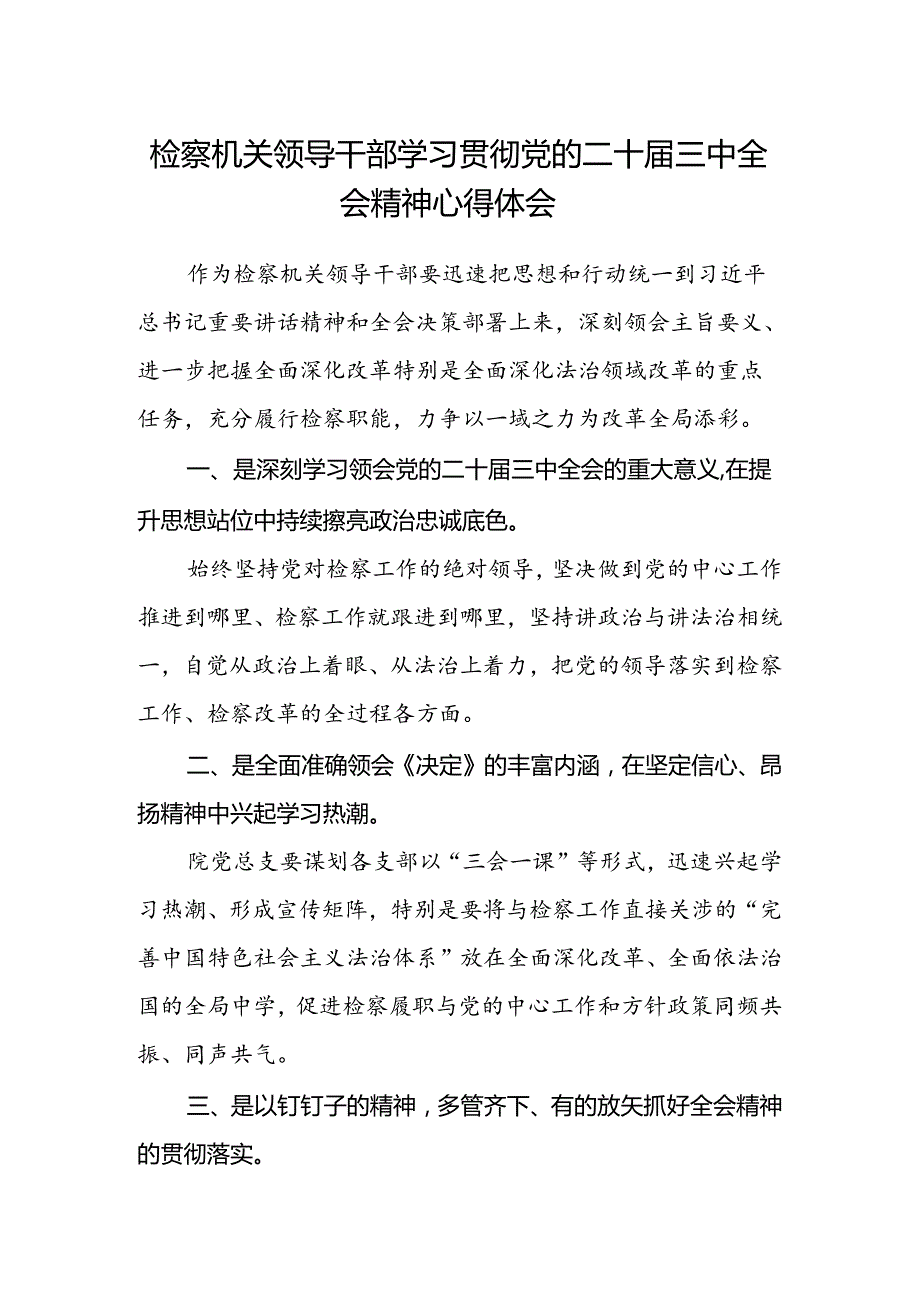 检察机关领导干部学习贯彻党的二十届三中全会精神心得体会

作为检察机关领导干部要迅速把思想和行动统一到习近平总书记重要讲话精神和全会决策部署上来，深刻领会主旨要义、进一步把握全面深化改革特别是全面深化法治领域改革的重点任务，充分履行检察职能，力争以一域之力为改革全局添彩。

一、是深刻学习领会党的二十届三中全会的重大意义,在提升思想站位中持续擦亮政治忠诚底色。

始终坚持党对检察工作的绝对领导，坚决做到党的中心工作推进到哪里、检察工作就跟进到哪里，坚持讲政治与讲法治相统一，自觉从政治上着眼、从法治上着力，把党的领导落实到检察工作、检察改革的全过程各方面。

二、是全面准确领会《决定》的丰富内涵，在坚定信心、昂扬精神中兴起学习热潮。

院党总支要谋划各支部以“三会一课”等形式，迅速兴起学习热潮、形成宣传矩阵，特别是要将与检察工作直接关涉的“完善中国特色社会主义法治体系”放在全面深化改革、全面依法治国的全局中学，促进检察履职与党的中心工作和方针政策同频共振、同声共气。

三、是以钉钉子的精神，多管齐下、有的放矢抓好全会精神的贯彻落实。